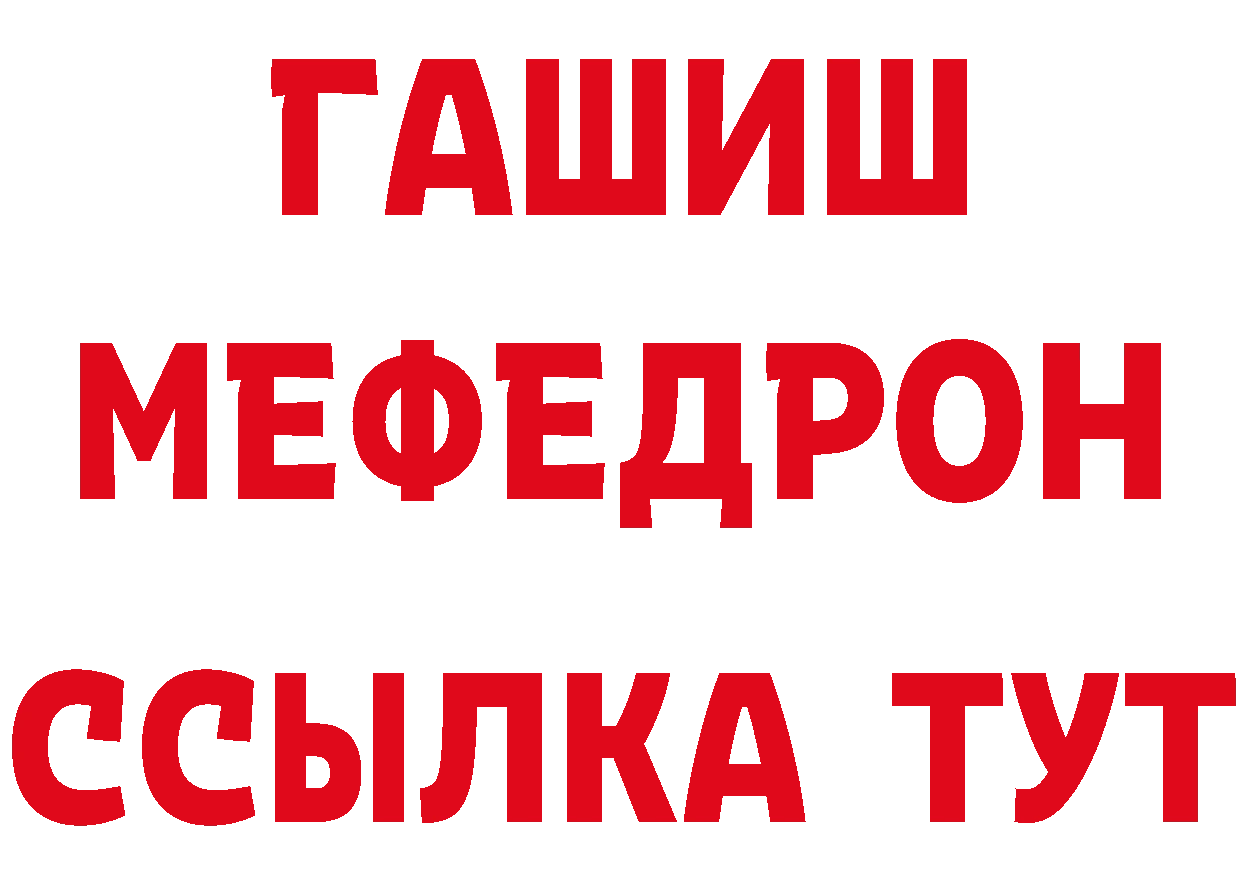 ГАШИШ
МЕФЕДРОН
ССЫЛКА ТУТ